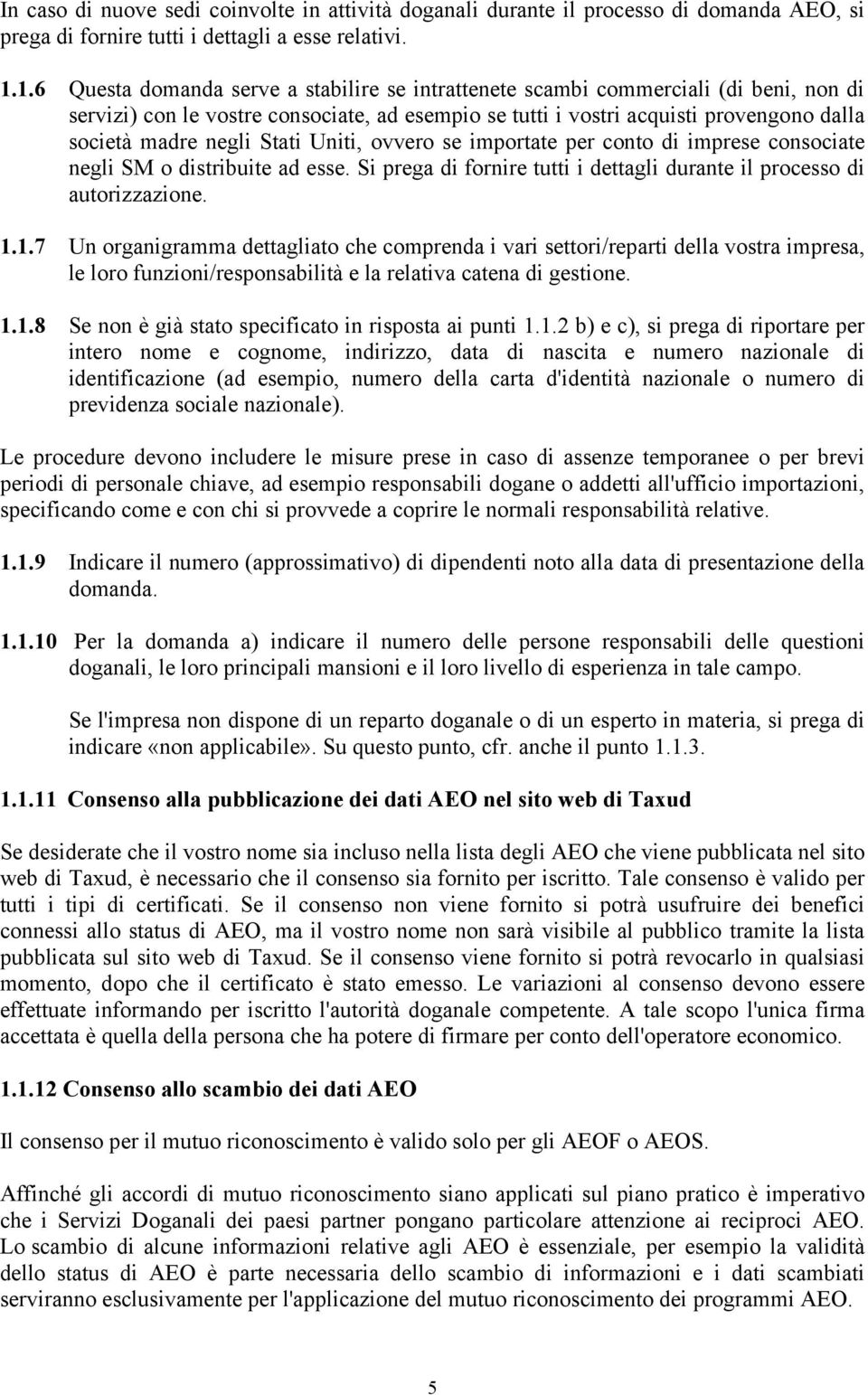 In caso di nuove sedi coinvolte in attività doganali durante il processo di domanda AEO, si prega di fornire tutti i dettagli a esse relativi.

1.1.6 Questa domanda serve a stabilire se intrattenete scambi commerciali (di beni, non di servizi) con le vostre consociate, ad esempio se tutti i vostri acquisti provengono dalla società madre negli Stati Uniti, ovvero se importate per conto di imprese consociate negli SM o distribuite ad esse. Si prega di fornire tutti i dettagli durante il processo di autorizzazione.

1.1.7 Un organigramma dettagliato che comprenda i vari settori/reparti della vostra impresa, le loro funzioni/responsabilità e la relativa catena di gestione.

1.1.8 Se non è già stato specificato in risposta ai punti 1.1.2 b) e c), si prega di riportare per intero nome e cognome, indirizzo, data di nascita e numero nazionale di identificazione (ad esempio, numero della carta d'identità nazionale o numero di previdenza sociale nazionale).

Le procedure devono includere le misure prese in caso di assenze temporanee o per brevi periodi di personale chiave, ad esempio responsabili dogane o addetti all'ufficio importazioni, specificando come e con chi si provvede a coprire le normali responsabilità relative.

1.1.9 Indicare il numero (approssimativo) di dipendenti noto alla data di presentazione della domanda.

1.1.10 Per la domanda a) indicare il numero delle persone responsabili delle questioni doganali, le loro principali mansioni e il loro livello di esperienza in tale campo.

Se l'impresa non dispone di un reparto doganale o di un esperto in materia, si prega di indicare «non applicabile». Su questo punto, cfr. anche il punto 1.1.3.

1.1.11 Consenso alla pubblicazione dei dati AEO nel sito web di Taxud

Se desiderate che il vostro nome sia incluso nella lista degli AEO che viene pubblicata nel sito web di Taxud, è necessario che il consenso sia fornito per iscritto. Tale consenso è valido per tutti i tipi di certificati. Se il consenso non viene fornito si potrà usufruire dei benefici connessi allo status di AEO, ma il vostro nome non sarà visibile al pubblico tramite la lista pubblicata sul sito web di Taxud. Se il consenso viene fornito si potrà revocarlo in qualsiasi momento, dopo che il certificato è stato emesso. Le variazioni al consenso devono essere effettuate informando per iscritto l'autorità doganale competente. A tale scopo l'unica firma accettata è quella della persona che ha potere di firmare per conto dell'operatore economico.

1.1.12 Consenso allo scambio dei dati AEO

Il consenso per il mutuo riconoscimento è valido solo per gli AEOF o AEOS.

Affinché gli accordi di mutuo riconoscimento siano applicati sul piano pratico è imperativo che i Servizi Doganali dei paesi partner pongano particolare attenzione ai reciproci AEO. Lo scambio di alcune informazioni relative agli AEO è essenziale, per esempio la validità dello status di AEO è parte necessaria dello scambio di informazioni e i dati scambiati serviranno esclusivamente per l'applicazione del mutuo riconoscimento dei programmi AEO.

5